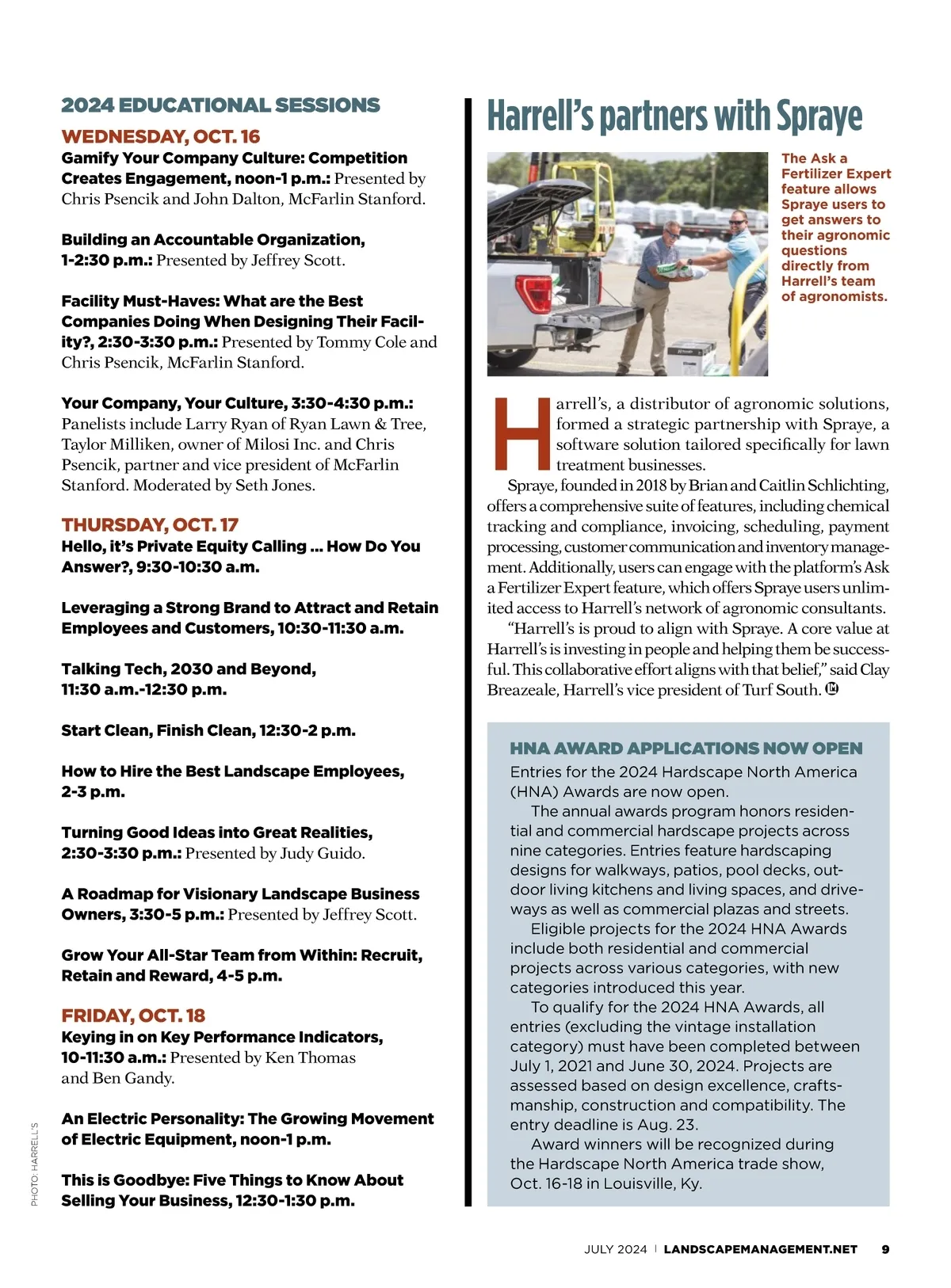 2024 EDUCATIONAL SESSIONS

WEDNESDAY, OCT. 16

Gamify Your Company Culture: Competition Creates Engagement, noon-1 p.m.: Presented by Chris Psencik and John Dalton, McFarlin Stanford.

Building an Accountable Organization, 1-2:30 p.m.: Presented by Jeffrey Scott.

Facility Must-Haves: What are the Best Companies Doing When Designing Their Facility?, 2:30-3:30 p.m.: Presented by Tommy Cole and Chris Psencik, McFarlin Stanford.

Your Company, Your Culture, 3:30-4:30 p.m.: Panelists include Larry Ryan of Ryan Lawn & Tree, Taylor Milliken, owner of Milosi Inc. and Chris Psencik, partner and vice president of McFarlin Stanford. Moderated by Seth Jones.

THURSDAY, OCT. 17

Hello, it's Private Equity Calling ... How Do You Answer?, 9:30-10:30 a.m.

Leveraging a Strong Brand to Attract and Retain Employees and Customers, 10:30-11:30 a.m.

Talking Tech, 2030 and Beyond, 11:30 a.m.-12:30 p.m.

Start Clean, Finish Clean, 12:30-2 p.m.

How to Hire the Best Landscape Employees, 2-3 p.m.

Turning Good Ideas into Great Realities, 2:30-3:30 p.m.: Presented by Judy Guido.

A Roadmap for Visionary Landscape Business Owners, 3:30-5 p.m.: Presented by Jeffrey Scott.

Grow Your All-Star Team from Within: Recruit, Retain and Reward, 4-5 p.m.

FRIDAY, OCT. 18

Keying in on Key Performance Indicators, 10-11:30 a.m.: Presented by Ken Thomas and Ben Gandy.

An Electric Personality: The Growing Movement of Electric Equipment, noon-1 p.m.

This is Goodbye: Five Things to Know About Selling Your Business, 12:30-1:30 p.m.

PHOTO: HARRELL'S

Harrell's partners with Spraye

The Ask a Fertilizer Expert feature allows Spraye users to get answers to their agronomic questions directly from Harrell's team of agronomists.

Harrell's, a distributor of agronomic solutions, formed a strategic partnership with Spraye, a software solution tailored specifically for lawn treatment businesses.

Spraye, founded in 2018 by Brian and Caitlin Schlichting, offers a comprehensive suite of features, including chemical tracking and compliance, invoicing, scheduling, payment processing, customer communication and inventory management. Additionally, users can engage with the platform's Ask a Fertilizer Expert feature, which offers Spraye users unlimited access to Harrell's network of agronomic consultants.

"Harrell's is proud to align with Spraye. A core value at Harrell's is investing in people and helping them be successful. This collaborative effort aligns with that belief," said Clay Breazeale, Harrell's vice president of Turf South.

HNA AWARD APPLICATIONS NOW OPEN

Entries for the 2024 Hardscape North America (HNA) Awards are now open.

The annual awards program honors residential and commercial hardscape projects across nine categories. Entries feature hardscaping designs for walkways, patios, pool decks, outdoor living kitchens and living spaces, and driveways as well as commercial plazas and streets.

Eligible projects for the 2024 HNA Awards include both residential and commercial projects across various categories, with new categories introduced this year.

To qualify for the 2024 HNA Awards, all entries (excluding the vintage installation category) must have been completed between July 1, 2021 and June 30, 2024. Projects are assessed based on design excellence, craftsmanship, construction and compatibility. The entry deadline is Aug. 23.

Award winners will be recognized during the Hardscape North America trade show, Oct. 16-18 in Louisville, Ky.

JULY 2024 | LANDSCAPEMANAGEMENT.NET 9